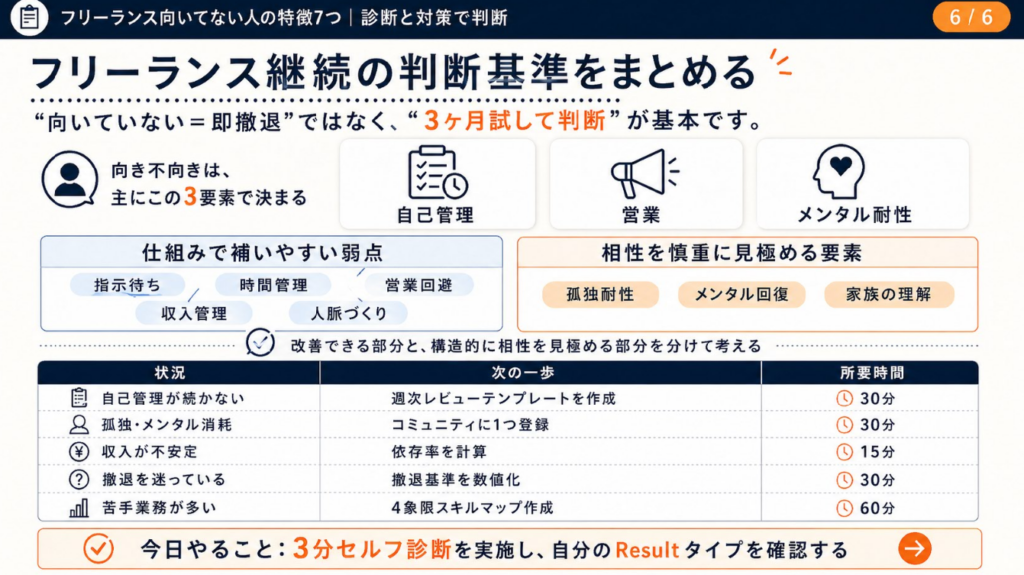 フリーランス向いてない人の特徴7つ｜診断と対策で判断

6 / 6

フリーランス継続の判断基準をまとめる

“向いていない＝即撤退”ではなく、“3ヶ月試して判断”が基本です。

向き不向きは、主にこの3要素で決まる

自己管理

営業

メンタル耐性

仕組みで補いやすい弱点

指示待ち
時間管理
営業回避
収入管理
人脈づくり

相性を慎重に見極める要素

孤独耐性
メンタル回復
家族の理解

改善できる部分と、構造的に相性を見極める部分を分けて考える

| 状況 | 次の一歩 | 所要時間 |
|---|---|---|
| 自己管理が続かない | 週次レビューテンプレートを作成 | 30分 |
| 孤独・メンタル消耗 | コミュニティに1つ登録 | 30分 |
| 収入が不安定 | 依存率を計算 | 15分 |
| 撤退を迷っている | 撤退基準を数値化 | 30分 |
| 苦手業務が多い | 4象限スキルマップ作成 | 60分 |

今日やること：3分セルフ診断を実施し、自分のResultタイプを確認する